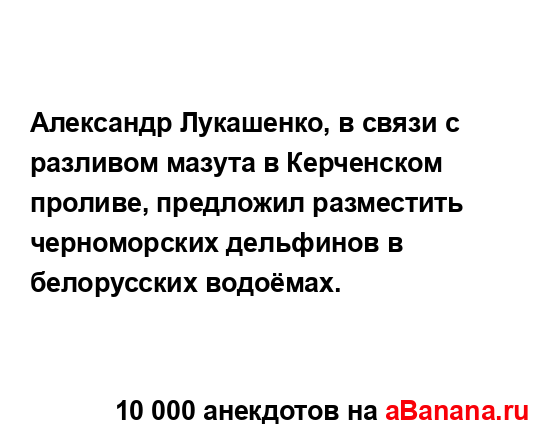 Александр Лукашенко, в связи с разливом мазута в Керченском проливе, предложил разместить черноморских дельфинов в белорусских водоёмах.

10 000 анекдотов на aBanana.ru